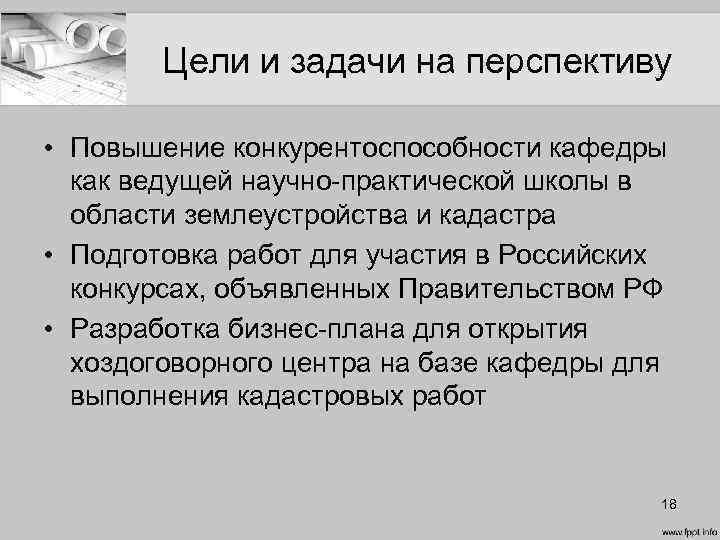 Цели и задачи на перспективу

• Повышение конкурентоспособности кафедры как ведущей научно-практической школы в области землеустройства и кадастра
• Подготовка работ для участия в Российских конкурсах, объявленных Правительством РФ
• Разработка бизнес-плана для открытия хоздоговорного центра на базе кафедры для выполнения кадастровых работ

18

www.fppt.info